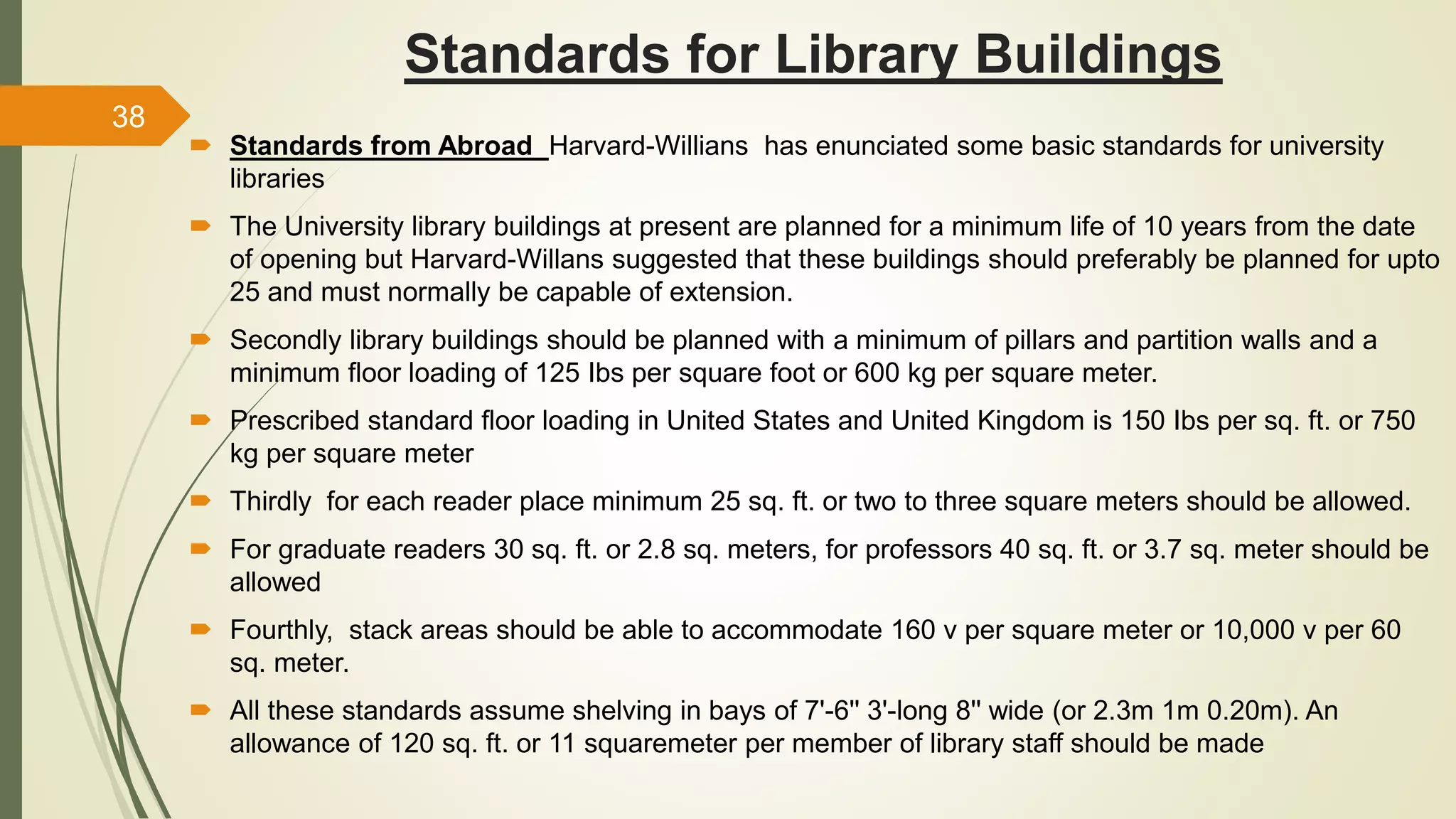 Standards for Library Buildings

38

Standards from Abroad Harvard-Willians has enunciated some basic standards for university libraries

The University library buildings at present are planned for a minimum life of 10 years from the date of opening but Harvard-Willans suggested that these buildings should preferably be planned for upto 25 and must normally be capable of extension.

Secondly library buildings should be planned with a minimum of pillars and partition walls and a minimum floor loading of 125 Ibs per square foot or 600 kg per square meter.

Prescribed standard floor loading in United States and United Kingdom is 150 Ibs per sq. ft. or 750 kg per square meter

Thirdly for each reader place minimum 25 sq. ft. or two to three square meters should be allowed.

For graduate readers 30 sq. ft. or 2.8 sq. meters, for professors 40 sq. ft. or 3.7 sq. meter should be allowed

Fourthly, stack areas should be able to accommodate 160 v per square meter or 10,000 v per 60 sq. meter.

All these standards assume shelving in bays of 7'-6" 3'-long 8" wide (or 2.3m 1m 0.20m). An allowance of 120 sq. ft. or 11 squaremeter per member of library staff should be made